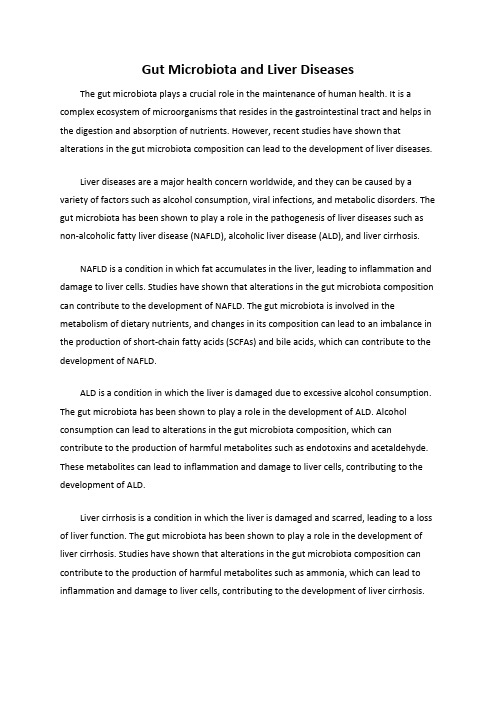 Gut Microbiota and Liver Diseases

The gut microbiota plays a crucial role in the maintenance of human health. It is a complex ecosystem of microorganisms that resides in the gastrointestinal tract and helps in the digestion and absorption of nutrients. However, recent studies have shown that alterations in the gut microbiota composition can lead to the development of liver diseases.

Liver diseases are a major health concern worldwide, and they can be caused by a variety of factors such as alcohol consumption, viral infections, and metabolic disorders. The gut microbiota has been shown to play a role in the pathogenesis of liver diseases such as non-alcoholic fatty liver disease (NAFLD), alcoholic liver disease (ALD), and liver cirrhosis.

NAFLD is a condition in which fat accumulates in the liver, leading to inflammation and damage to liver cells. Studies have shown that alterations in the gut microbiota composition can contribute to the development of NAFLD. The gut microbiota is involved in the metabolism of dietary nutrients, and changes in its composition can lead to an imbalance in the production of short-chain fatty acids (SCFAs) and bile acids, which can contribute to the development of NAFLD.

ALD is a condition in which the liver is damaged due to excessive alcohol consumption. The gut microbiota has been shown to play a role in the development of ALD. Alcohol consumption can lead to alterations in the gut microbiota composition, which can contribute to the production of harmful metabolites such as endotoxins and acetaldehyde. These metabolites can lead to inflammation and damage to liver cells, contributing to the development of ALD.

Liver cirrhosis is a condition in which the liver is damaged and scarred, leading to a loss of liver function. The gut microbiota has been shown to play a role in the development of liver cirrhosis. Studies have shown that alterations in the gut microbiota composition can contribute to the production of harmful metabolites such as ammonia, which can lead to inflammation and damage to liver cells, contributing to the development of liver cirrhosis.